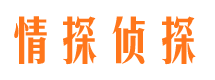 情探侦探